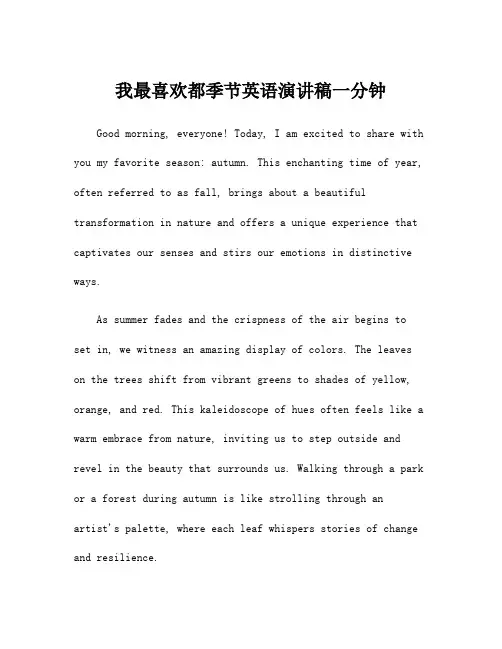 我最喜欢都季节英语演讲稿一分钟

Good morning, everyone! Today, I am excited to share with you my favorite season: autumn. This enchanting time of year, often referred to as fall, brings about a beautiful transformation in nature and offers a unique experience that captivates our senses and stirs our emotions in distinctive ways.

As summer fades and the crispness of the air begins to set in, we witness an amazing display of colors. The leaves on the trees shift from vibrant greens to shades of yellow, orange, and red. This kaleidoscope of hues often feels like a warm embrace from nature, inviting us to step outside and revel in the beauty that surrounds us. Walking through a park or a forest during autumn is like strolling through an artist's palette, where each leaf whispers stories of change and resilience.